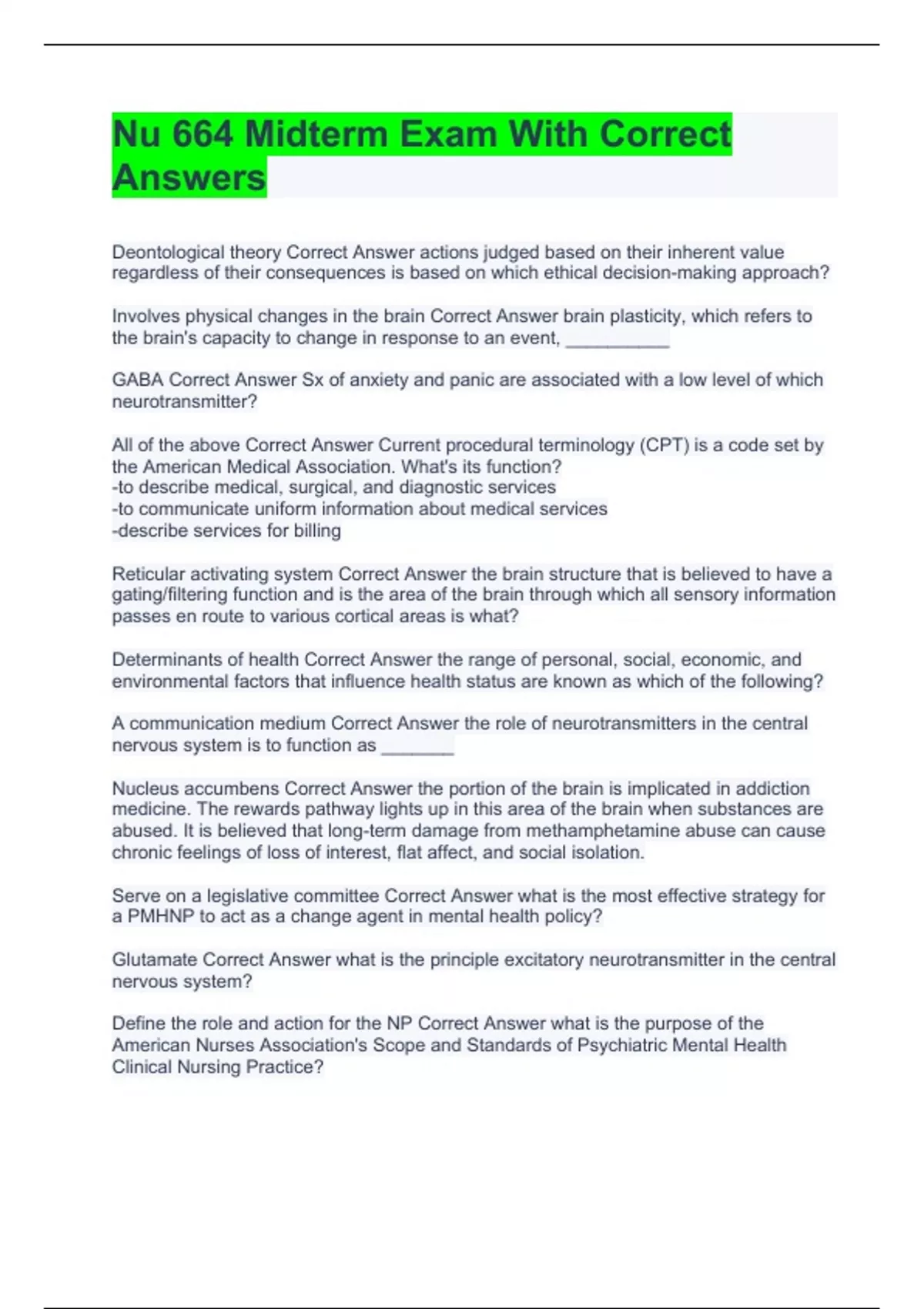 Nu 664 Midterm Exam With Correct Answers

Deontological theory Correct Answer actions judged based on their inherent value regardless of their consequences is based on which ethical decision-making approach?

Involves physical changes in the brain Correct Answer brain plasticity, which refers to the brain's capacity to change in response to an event, __________

GABA Correct Answer Sx of anxiety and panic are associated with a low level of which neurotransmitter?

All of the above Correct Answer Current procedural terminology (CPT) is a code set by the American Medical Association. What's its function?
-to describe medical, surgical, and diagnostic services
-to communicate uniform information about medical services
-describe services for billing

Reticular activating system Correct Answer the brain structure that is believed to have a gating/filtering function and is the area of the brain through which all sensory information passes en route to various cortical areas is what?

Determinants of health Correct Answer the range of personal, social, economic, and environmental factors that influence health status are known as which of the following?

A communication medium Correct Answer the role of neurotransmitters in the central nervous system is to function as _______

Nucleus accumbens Correct Answer the portion of the brain is implicated in addiction medicine. The rewards pathway lights up in this area of the brain when substances are abused. It is believed that long-term damage from methamphetamine abuse can cause chronic feelings of loss of interest, flat affect, and social isolation.

Serve on a legislative committee Correct Answer what is the most effective strategy for a PMHNP to act as a change agent in mental health policy?

Glutamate Correct Answer what is the principle excitatory neurotransmitter in the central nervous system?

Define the role and action for the NP Correct Answer what is the purpose of the American Nurses Association's Scope and Standards of Psychiatric Mental Health Clinical Nursing Practice?